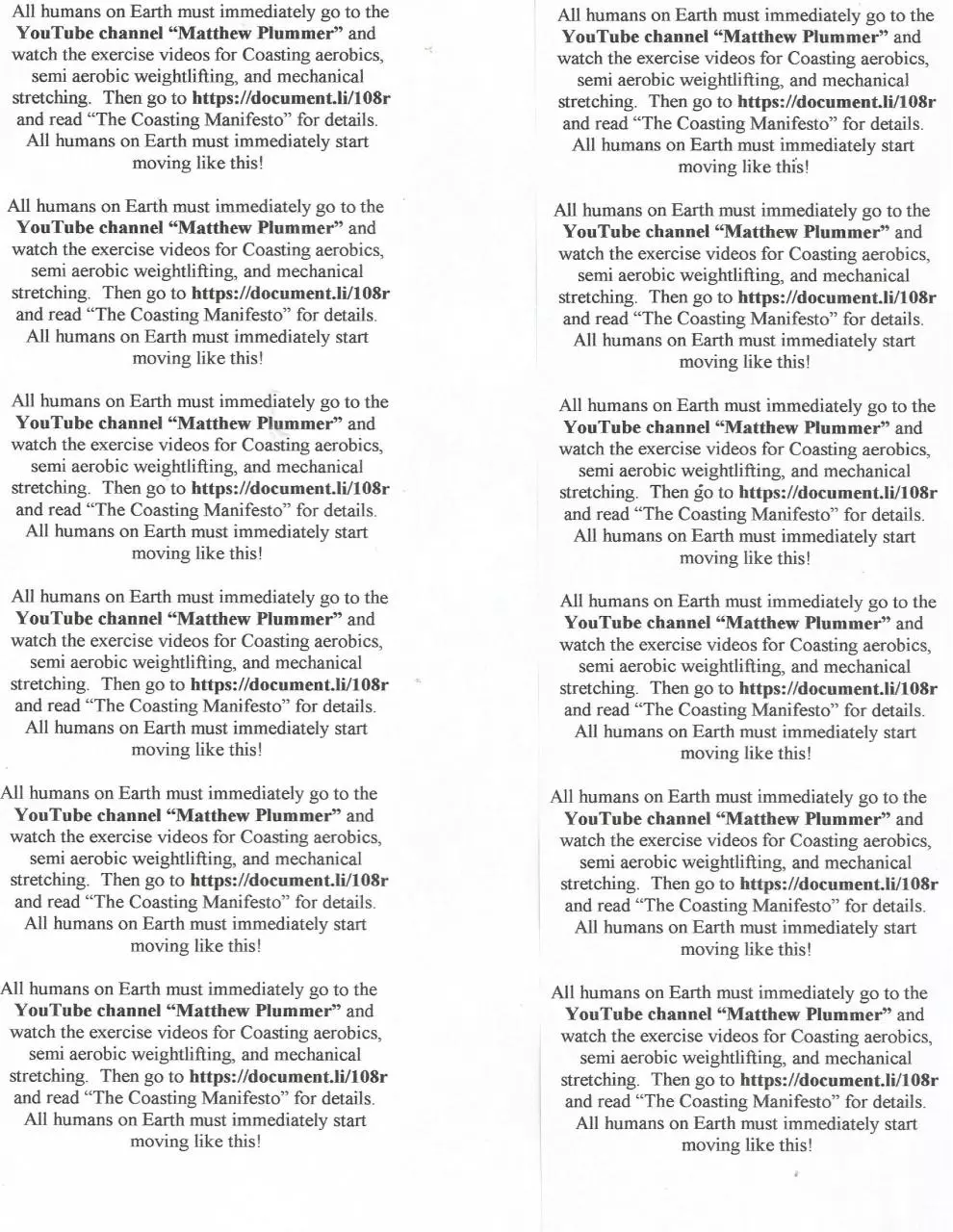 All humans on Earth must immediately go to the YouTube channel “Matthew Plummer” and watch the exercise videos for Coasting aerobics, semi aerobic weightlifting, and mechanical stretching. Then go to https://document.li/108r and read “The Coasting Manifesto” for details. All humans on Earth must immediately start moving like this!

All humans on Earth must immediately go to the YouTube channel “Matthew Plummer” and watch the exercise videos for Coasting aerobics, semi aerobic weightlifting, and mechanical stretching. Then go to https://document.li/108r and read “The Coasting Manifesto” for details. All humans on Earth must immediately start moving like this!

All humans on Earth must immediately go to the YouTube channel “Matthew Plummer” and watch the exercise videos for Coasting aerobics, semi aerobic weightlifting, and mechanical stretching. Then go to https://document.li/108r and read “The Coasting Manifesto” for details. All humans on Earth must immediately start moving like this!

All humans on Earth must immediately go to the YouTube channel “Matthew Plummer” and watch the exercise videos for Coasting aerobics, semi aerobic weightlifting, and mechanical stretching. Then go to https://document.li/108r and read “The Coasting Manifesto” for details. All humans on Earth must immediately start moving like this!

All humans on Earth must immediately go to the YouTube channel “Matthew Plummer” and watch the exercise videos for Coasting aerobics, semi aerobic weightlifting, and mechanical stretching. Then go to https://document.li/108r and read “The Coasting Manifesto” for details. All humans on Earth must immediately start moving like this!

All humans on Earth must immediately go to the YouTube channel “Matthew Plummer” and watch the exercise videos for Coasting aerobics, semi aerobic weightlifting, and mechanical stretching. Then go to https://document.li/108r and read “The Coasting Manifesto” for details. All humans on Earth must immediately start moving like this!

All humans on Earth must immediately go to the YouTube channel “Matthew Plummer” and watch the exercise videos for Coasting aerobics, semi aerobic weightlifting, and mechanical stretching. Then go to https://document.li/108r and read “The Coasting Manifesto” for details. All humans on Earth must immediately start moving like this!

All humans on Earth must immediately go to the YouTube channel “Matthew Plummer” and watch the exercise videos for Coasting aerobics, semi aerobic weightlifting, and mechanical stretching. Then go to https://document.li/108r and read “The Coasting Manifesto” for details. All humans on Earth must immediately start moving like this!

All humans on Earth must immediately go to the YouTube channel “Matthew Plummer” and watch the exercise videos for Coasting aerobics, semi aerobic weightlifting, and mechanical stretching. Then go to https://document.li/108r and read “The Coasting Manifesto” for details. All humans on Earth must immediately start moving like this!

All humans on Earth must immediately go to the YouTube channel “Matthew Plummer” and watch the exercise videos for Coasting aerobics, semi aerobic weightlifting, and mechanical stretching. Then go to https://document.li/108r and read “The Coasting Manifesto” for details. All humans on Earth must immediately start moving like this!

All humans on Earth must immediately go to the YouTube channel “Matthew Plummer” and watch the exercise videos for Coasting aerobics, semi aerobic weightlifting, and mechanical stretching. Then go to https://document.li/108r and read “The Coasting Manifesto” for details. All humans on Earth must immediately start moving like this!

All humans on Earth must immediately go to the YouTube channel “Matthew Plummer” and watch the exercise videos for Coasting aerobics, semi aerobic weightlifting, and mechanical stretching. Then go to https://document.li/108r and read “The Coasting Manifesto” for details. All humans on Earth must immediately start moving like this!